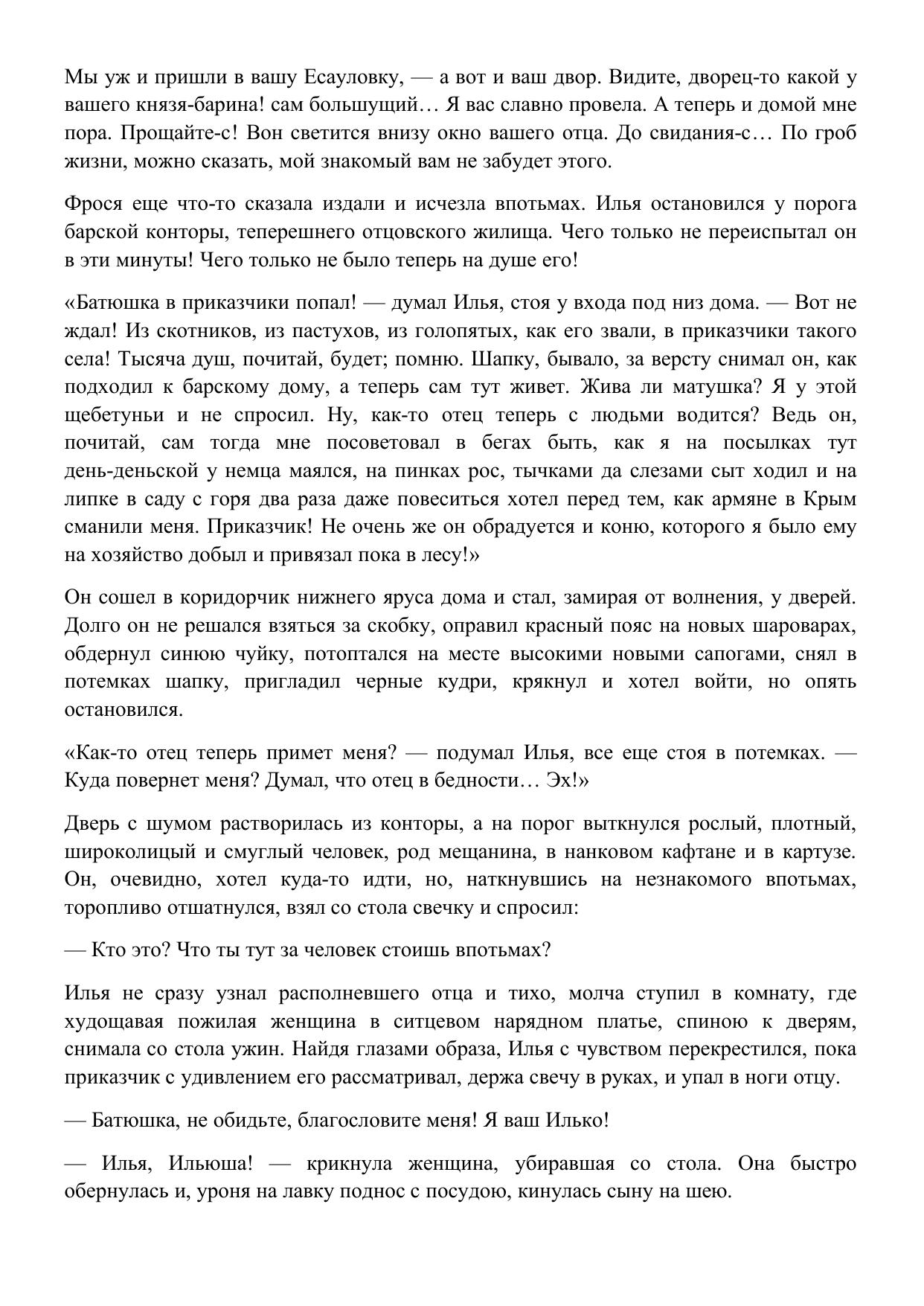 Мы уж и пришли в вашу Есауловку, — а вот и ваш двор. Видите, дворец-то какой у вашего князя-барина! сам большущий… Я вас славно провела. А теперь и домой мне пора. Прощайте-с! Вон светится внизу окно вашего отца. До свидания-с… По гроб жизни, можно сказать, мой знакомый вам не забудет этого.

Фрося еще что-то сказала издали и исчезла впотьмах. Илья остановился у порога барской конторы, теперешнего отцовского жилища. Чего только не переиспытал он в эти минуты! Чего только не было теперь на душе его!

«Батюшка в приказчики попал! — думал Илья, стоя у входа под низ дома. — Вот не ждал! Из скотников, из пастухов, из голопятых, как его звали, в приказчики такого села! Тысяча душ, почитай, будет; помню. Шапку, бывало, за версту снимал он, как подходил к барскому дому, а теперь сам тут живет. Жива ли матушка? Я у этой щебетуньи и не спросил. Ну, как-то отец теперь с людьми водится? Ведь он, почитай, сам тогда мне посоветовал в бегах быть, как я на посылках тут день-деньской у немца маялся, на пинках рос, тычками да слезами сыт ходил и на липке в саду с горя два раза даже повеситься хотел перед тем, как армяне в Крым сманили меня. Приказчик! Не очень же он обрадуется и коню, которого я было ему на хозяйство добыл и привязал пока в лесу!»

Он сошел в коридорчик нижнего яруса дома и стал, замирая от волнения, у дверей. Долго он не решался взяться за скобку, оправил красный пояс на новых шароварах, обдернул синюю чуйку, потоптался на месте высокими новыми сапогами, снял в потемках шапку, пригладил черные кудри, крякнул и хотел войти, но опять остановился.

«Как-то отец теперь примет меня? — подумал Илья, все еще стоя в потемках. — Куда повернет меня? Думал, что отец в бедности… Эх!»

Дверь с шумом растворилась из конторы, а на порог выткнулся рослый, плотный, широколицый и смуглый человек, род мещанина, в нанковом кафтане и в картузе. Он, очевидно, хотел куда-то идти, но, наткнувшись на незнакомого впотьмах, торопливо отшатнулся, взял со стола свечку и спросил:

— Кто это? Что ты тут за человек стоишь впотьмах?

Илья не сразу узнал располневшего отца и тихо, молча ступил в комнату, где худощавая пожилая женщина в ситцевом нарядном платье, спиною к дверям, снимала со стола ужин. Найдя глазами образа, Илья с чувством перекрестился, пока приказчик с удивлением его рассматривал, держа свечу в руках, и упал в ноги отцу.

— Батюшка, не обидьте, благословите меня! Я ваш Илько!

— Илья, Ильюша! — крикнула женщина, убиравшая со стола. Она быстро обернулась и, уроня на лавку поднос с посудою, кинулась сыну на шею.